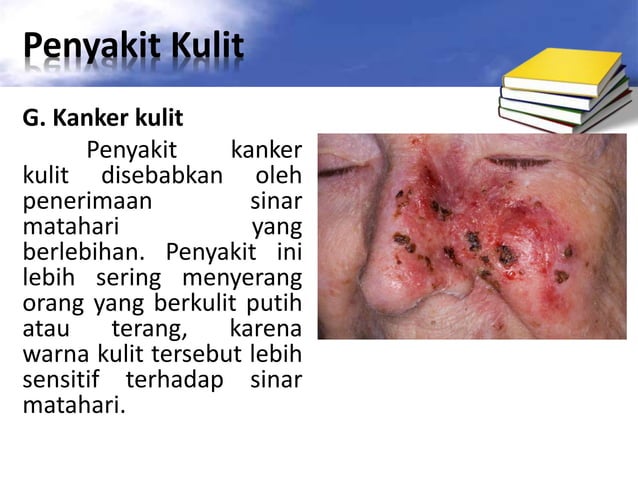 Penyakit Kulit

G. Kanker kulit

Penyakit kanker kulit disebabkan oleh penerimaan sinar matahari yang berlebihan. Penyakit ini lebih sering menyerang orang yang berkulit putih atau terang, karena warna kulit tersebut lebih sensitif terhadap sinar matahari.